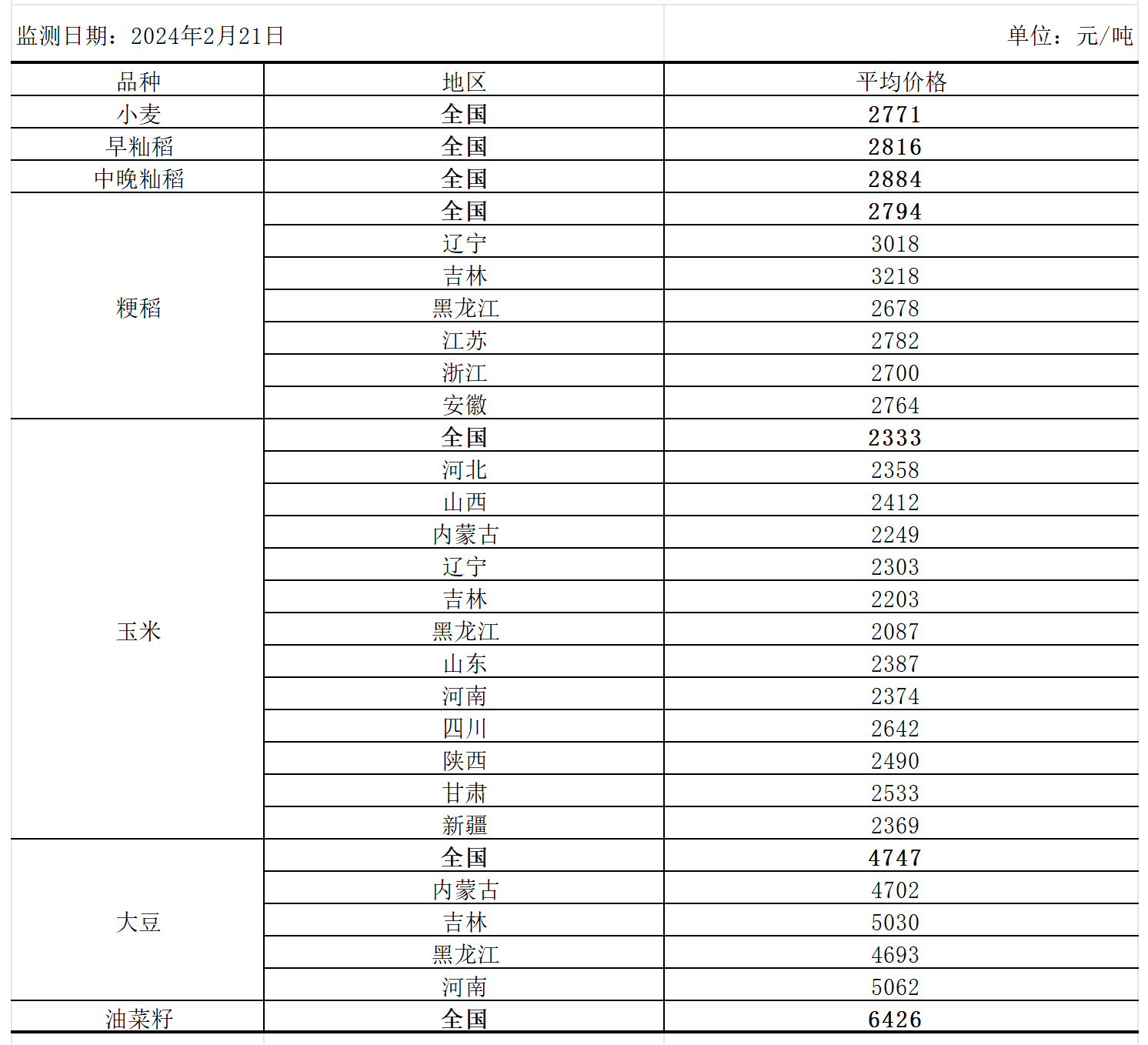 监测日期：2024年2月21日

单位：元/吨

| 品种 | 地区 | 平均价格 |
|---|---|---|
| 小麦 | 全国 | 2771 |
| 早籼稻 | 全国 | 2816 |
| 中晚籼稻 | 全国 | 2884 |
| 粳稻 | 全国 | 2794 |
| | 辽宁 | 3018 |
| | 吉林 | 3218 |
| | 黑龙江 | 2678 |
| | 江苏 | 2782 |
| | 浙江 | 2700 |
| | 安徽 | 2764 |
| 玉米 | 全国 | 2333 |
| | 河北 | 2358 |
| | 山西 | 2412 |
| | 内蒙古 | 2249 |
| | 辽宁 | 2303 |
| | 吉林 | 2203 |
| | 黑龙江 | 2087 |
| | 山东 | 2387 |
| | 河南 | 2374 |
| | 四川 | 2642 |
| | 陕西 | 2490 |
| | 甘肃 | 2533 |
| | 新疆 | 2369 |
| 大豆 | 全国 | 4747 |
| | 内蒙古 | 4702 |
| | 吉林 | 5030 |
| | 黑龙江 | 4693 |
| | 河南 | 5062 |
| 油菜籽 | 全国 | 6426 |